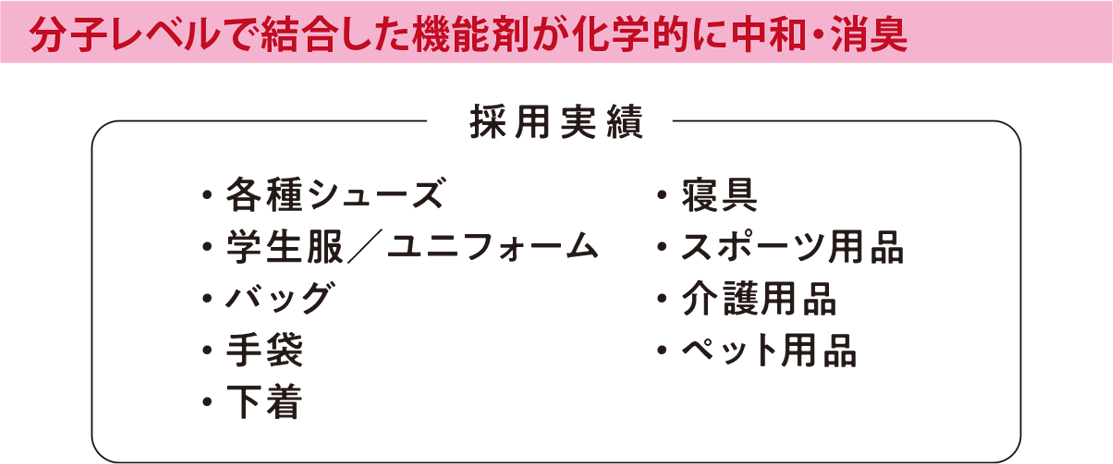 分子レベルで結合した機能剤が化学的に中和・消臭

採用実績

・各種シューズ
・学生服／ユニフォーム
・バッグ
・手袋
・下着

・寝具
・スポーツ用品
・介護用品
・ペット用品